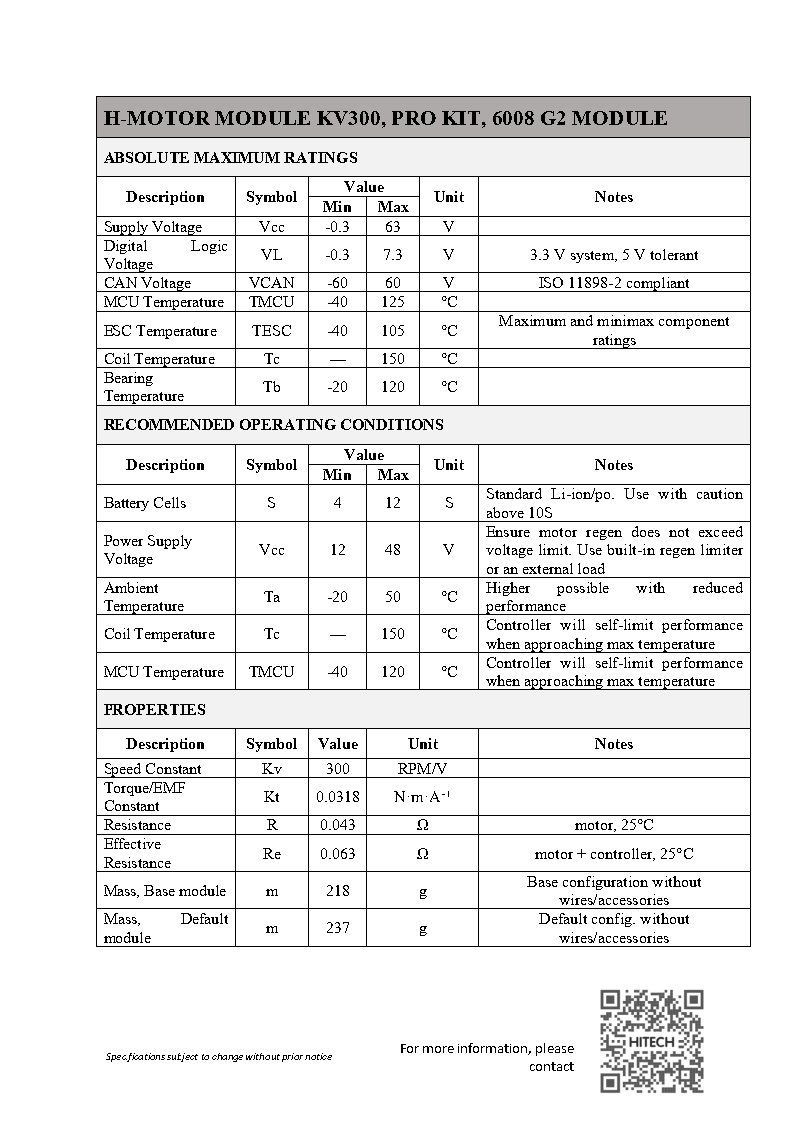 H-MOTOR MODULE KV300, PRO KIT, 6008 G2 MODULE

ABSOLUTE MAXIMUM RATINGS

| Description | Symbol | Value Min | Value Max | Unit | Notes |
|---|---|---|---|---|---|
| Supply Voltage | Vcc | -0.3 | 63 | V | |
| Digital Logic Voltage | VL | -0.3 | 7.3 | V | 3.3 V system, 5 V tolerant |
| CAN Voltage | VCAN | -60 | 60 | V | ISO 11898-2 compliant |
| MCU Temperature | TMCU | -40 | 125 | °C | |
| ESC Temperature | TESC | -40 | 105 | °C | Maximum and minimax component ratings |
| Coil Temperature | Tc | — | 150 | °C | |
| Bearing Temperature | Tb | -20 | 120 | °C | |

RECOMMENDED OPERATING CONDITIONS

| Description | Symbol | Value Min | Value Max | Unit | Notes |
|---|---|---|---|---|---|
| Battery Cells | S | 4 | 12 | S | Standard Li-ion/po. Use with caution above 10S |
| Power Supply Voltage | Vcc | 12 | 48 | V | Ensure motor regen does not exceed voltage limit. Use built-in regen limiter or an external load |
| Ambient Temperature | Ta | -20 | 50 | °C | Higher possible with reduced performance |
| Coil Temperature | Tc | — | 150 | °C | Controller will self-limit performance when approaching max temperature |
| MCU Temperature | TMCU | -40 | 120 | °C | Controller will self-limit performance when approaching max temperature |

PROPERTIES

| Description | Symbol | Value | Unit | Notes |
|---|---|---|---|---|
| Speed Constant | Kv | 300 | RPM/V | |
| Torque/EMF Constant | Kt | 0.0318 | $N \cdot m \cdot A^{-1}$ | |
| Resistance | R | 0.043 | Ω | motor, 25°C |
| Effective Resistance | Re | 0.063 | Ω | motor + controller, 25°C |
| Mass, Base module | m | 218 | g | Base configuration without wires/accessories |
| Mass, Default module | m | 237 | g | Default config. without wires/accessories |

Specifications subject to change without prior notice

For more information, please contact

HITECH